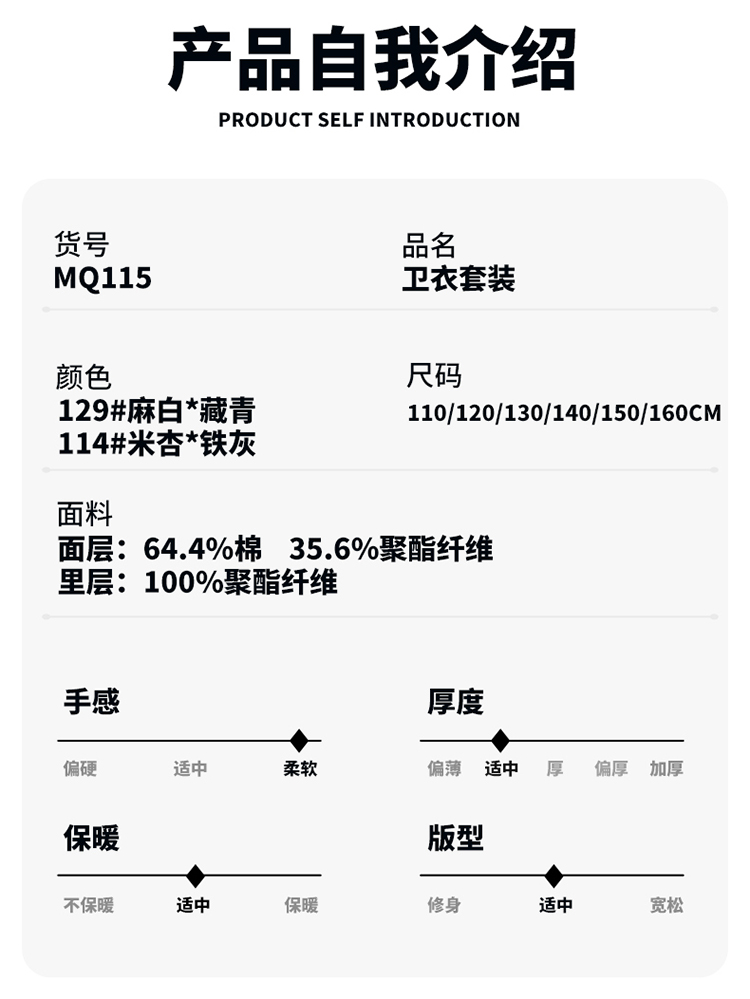 产品自我介绍
PRODUCT SELF INTRODUCTION

货号
MQ115

品名
卫衣套装

颜色
129#麻白*藏青
114#米杏*铁灰

尺码
110/120/130/140/150/160CM

面料
面层：64.4%棉 35.6%聚酯纤维
里层：100%聚酯纤维

手感
偏硬 适中 柔软

厚度
偏薄 适中 厚 偏厚 加厚

保暖
不保暖 适中 保暖

版型
修身 适中 宽松